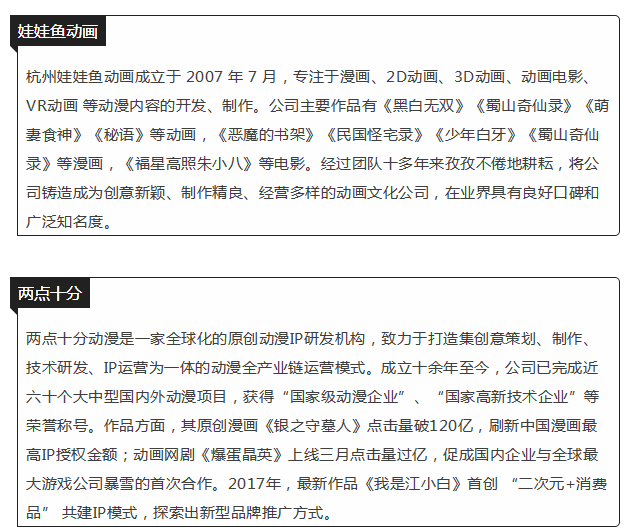 娃娃鱼动画

杭州娃娃鱼动画成立于 2007 年 7 月，专注于漫画、2D动画、3D动画、动画电影、VR动画 等动漫内容的开发、制作。公司主要作品有《黑白无双》《蜀山奇仙录》《萌妻食神》《秘语》等动画，《恶魔的书架》《民国怪宅录》《少年白牙》《蜀山奇仙录》等漫画，《福星高照朱小八》等电影。经过团队十多年来孜孜不倦地耕耘，将公司铸造成为创意新颖、制作精良、经营多样的动画文化公司，在业界具有良好口碑和广泛知名度。

两点十分

两点十分动漫是一家全球化的原创动漫IP研发机构，致力于打造集创意策划、制作、技术研发、IP运营为一体的动漫全产业链运营模式。成立十余年至今，公司已完成近六十个大中型国内外动漫项目，获得“国家级动漫企业”、“国家高新技术企业”等荣誉称号。作品方面，其原创漫画《银之守墓人》点击量破120亿，刷新中国漫画最高IP授权金额；动画网剧《爆蛋晶英》上线三月点击量过亿，促成国内企业与全球最大游戏公司暴雪的首次合作。2017年，最新作品《我是江小白》首创 “二次元+消费品” 共建IP模式，探索出新型品牌推广方式。